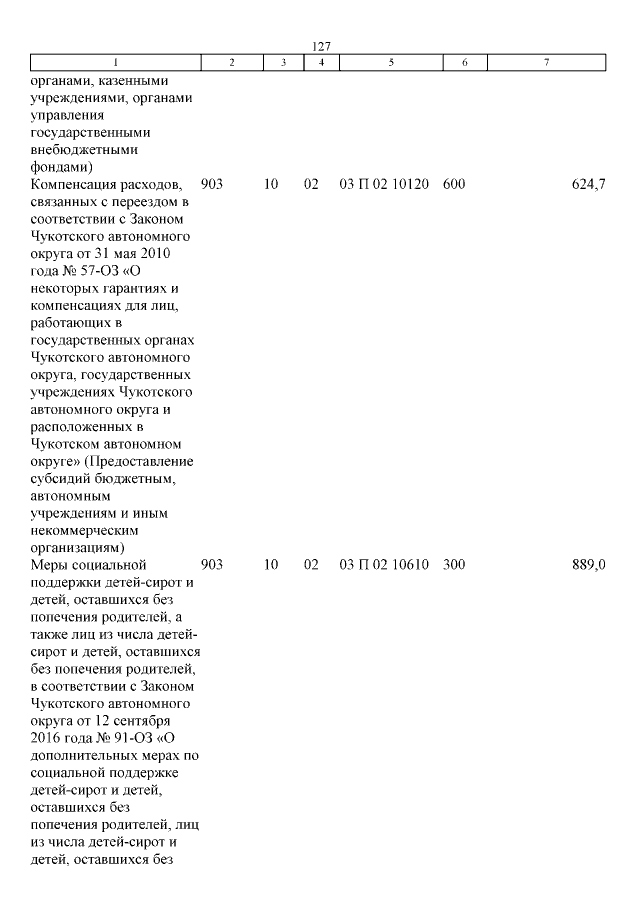 127

| 1 | 2 | 3 | 4 | 5 | 6 | 7 |
|---|---|---|---|---|---|---|
| органами, казенными учреждениями, органами управления государственными внебюджетными фондами) | | | | | | |
| Компенсация расходов, связанных с переездом в соответствии с Законом Чукотского автономного округа от 31 мая 2010 года № 57-ОЗ «О некоторых гарантиях и компенсациях для лиц, работающих в государственных органах Чукотского автономного округа, государственных учреждениях Чукотского автономного округа и расположенных в Чукотском автономном округе» (Предоставление субсидий бюджетным, автономным учреждениям и иным некоммерческим организациям) | 903 | 10 | 02 | 03 П 02 10120 | 600 | 624,7 |
| Меры социальной поддержки детей-сирот и детей, оставшихся без попечения родителей, а также лиц из числа детей-сирот и детей, оставшихся без попечения родителей, в соответствии с Законом Чукотского автономного округа от 12 сентября 2016 года № 91-ОЗ «О дополнительных мерах по социальной поддержке детей-сирот и детей, оставшихся без попечения родителей, лиц из числа детей-сирот и детей, оставшихся без | 903 | 10 | 02 | 03 П 02 10610 | 300 | 889,0 |